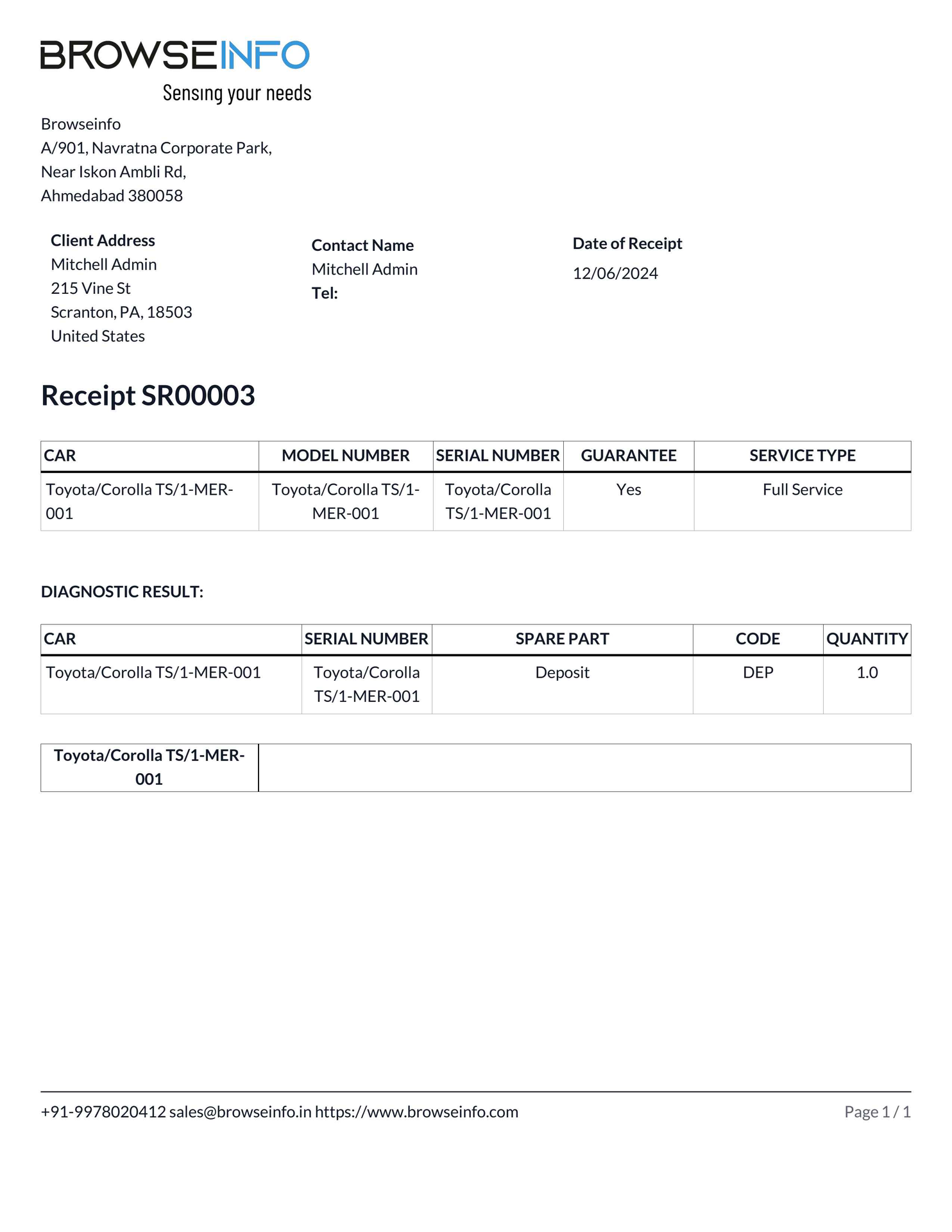 BROWSEINFO
Sensing your needs

Browseinfo
A/901, Navratna Corporate Park,
Near Iskon Ambli Rd,
Ahmedabad 380058

Client Address
Mitchell Admin
215 Vine St
Scranton, PA, 18503
United States

Contact Name
Mitchell Admin
Tel:

Date of Receipt
12/06/2024

Receipt SR00003

| CAR | MODEL NUMBER | SERIAL NUMBER | GUARANTEE | SERVICE TYPE |
|---|---|---|---|---|
| Toyota/Corolla TS/1-MER-001 | Toyota/Corolla TS/1-MER-001 | Toyota/Corolla TS/1-MER-001 | Yes | Full Service |

DIAGNOSTIC RESULT:

| CAR | SERIAL NUMBER | SPARE PART | CODE | QUANTITY |
|---|---|---|---|---|
| Toyota/Corolla TS/1-MER-001 | Toyota/Corolla TS/1-MER-001 | Deposit | DEP | 1.0 |

| Toyota/Corolla TS/1-MER-001 | |
|---|---|

+91-9978020412 sales@browseinfo.in https://www.browseinfo.com
Page 1 / 1